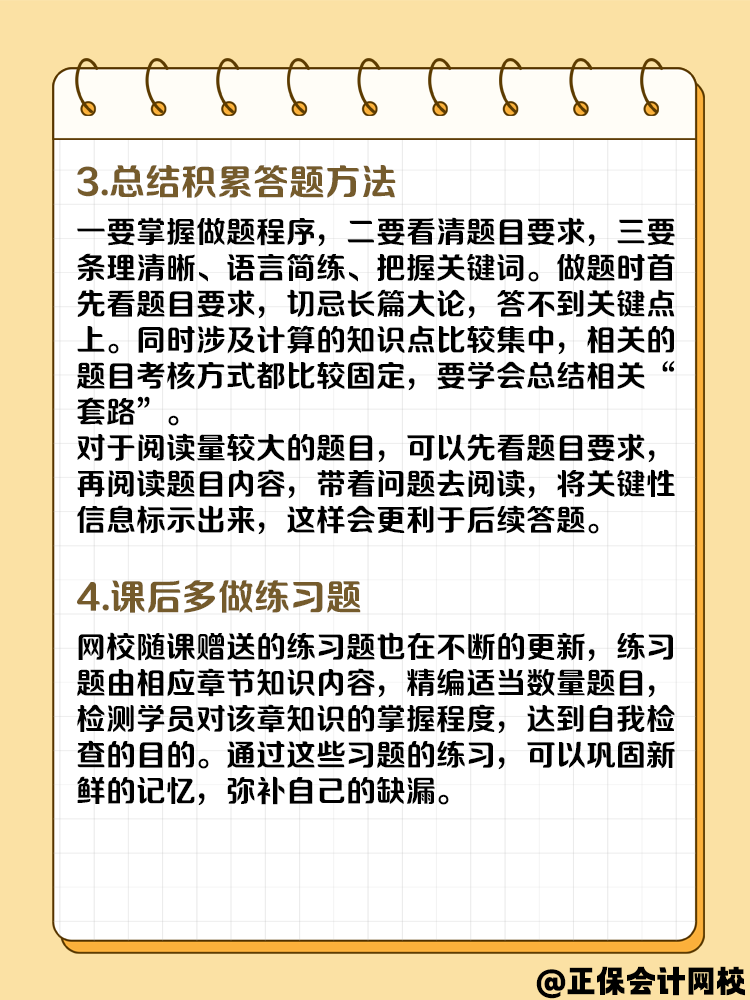 3.总结积累答题方法

一要掌握做题程序，二要看清题目要求，三要条理清晰、语言简练、把握关键词。做题时首先看题目要求，切忌长篇大论，答不到关键点上。同时涉及计算的知识点比较集中，相关的题目考核方式都比较固定，要学会总结相关“套路”。

对于阅读量较大的题目，可以先看题目要求，再阅读题目内容，带着问题去阅读，将关键性信息标示出来，这样会更利于后续答题。

4.课后多做练习题

网校随课赠送的练习题也在不断的更新，练习题由相应章节知识内容，精编适当数量题目，检测学员对该章知识的掌握程度，达到自我检查的目的。通过这些习题的练习，可以巩固新鲜的记忆，弥补自己的缺漏。

@正保会计网校